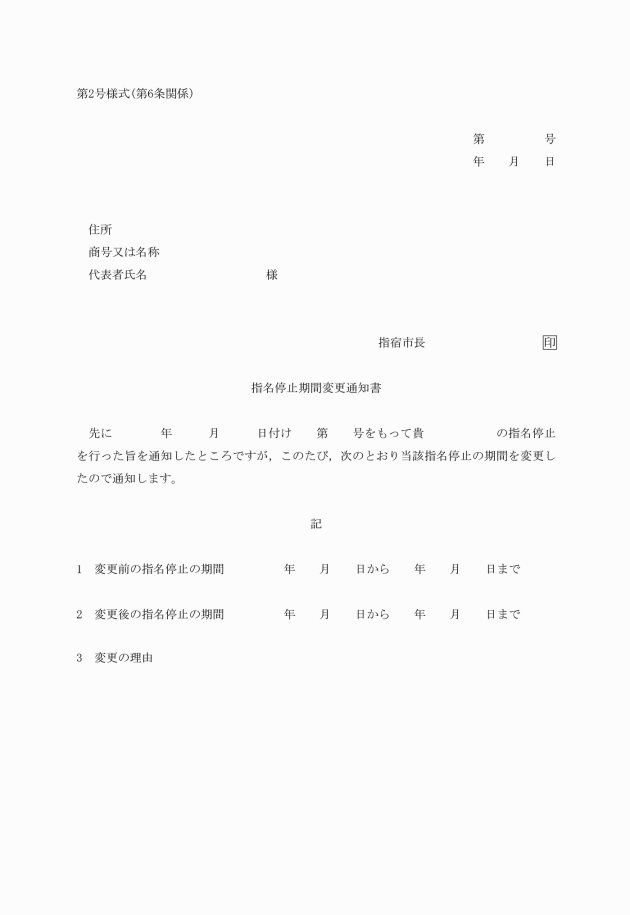 第2号様式(第6条関係)

第　　　号
年　月　日

住所
商号又は名称
代表者氏名　　　　　　様

指宿市長　　　　　印

指名停止期間変更通知書

先に　　年　　月　　日付け　第　号をもって貴　　　の指名停止を行った旨を通知したところですが，このたび，次のとおり当該指名停止の期間を変更したので通知します。

記

1　変更前の指名停止の期間　　年　月　日から　年　月　日まで

2　変更後の指名停止の期間　　年　月　日から　年　月　日まで

3　変更の理由